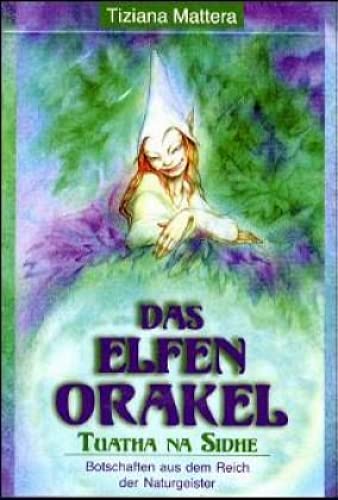 Tiziana Mattera

DAS ELFEN ORAKEL

TUATHA NA SIDHE

Botschaften aus dem Reich der Naturgeister